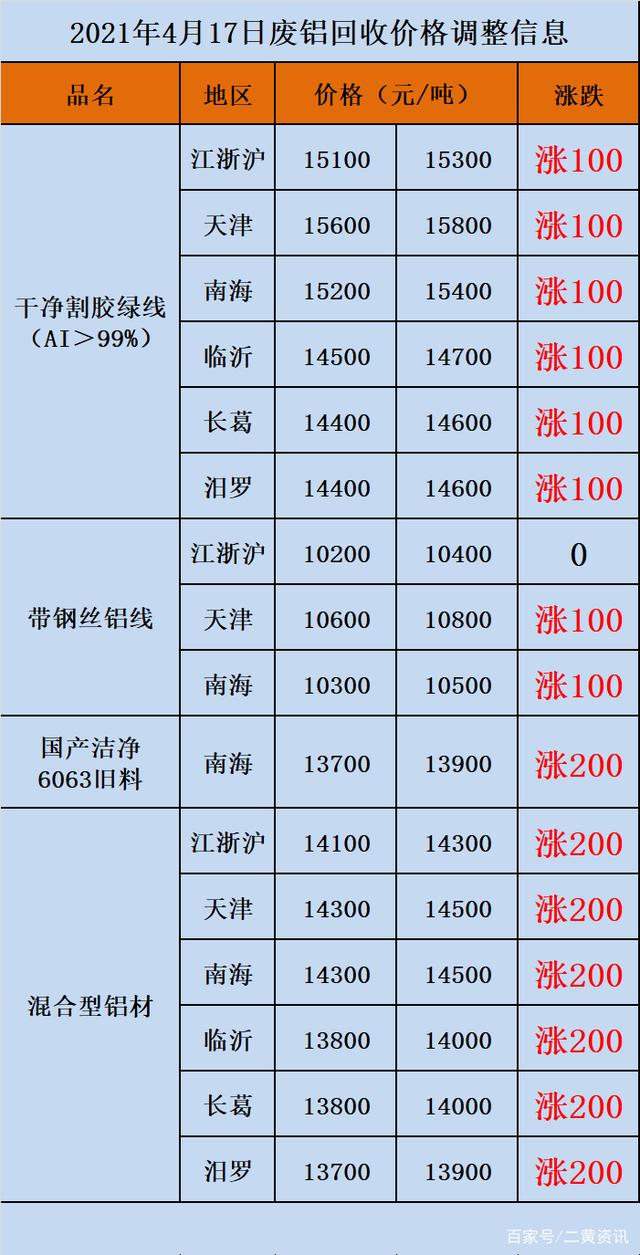 2021年4月17日废铝回收价格调整信息

| 品名 | 地区 | 价格（元/吨） | | 涨跌 |
|---|---|---|---|---|
| 干净割胶绿线（AI＞99%） | 江浙沪 | 15100 | 15300 | 涨100 |
| | 天津 | 15600 | 15800 | 涨100 |
| | 南海 | 15200 | 15400 | 涨100 |
| | 临沂 | 14500 | 14700 | 涨100 |
| | 长葛 | 14400 | 14600 | 涨100 |
| | 汨罗 | 14400 | 14600 | 涨100 |
| 带钢丝铝线 | 江浙沪 | 10200 | 10400 | 0 |
| | 天津 | 10600 | 10800 | 涨100 |
| | 南海 | 10300 | 10500 | 涨100 |
| 国产洁净6063旧料 | 南海 | 13700 | 13900 | 涨200 |
| 混合型铝材 | 江浙沪 | 14100 | 14300 | 涨200 |
| | 天津 | 14300 | 14500 | 涨200 |
| | 南海 | 14300 | 14500 | 涨200 |
| | 临沂 | 13800 | 14000 | 涨200 |
| | 长葛 | 13800 | 14000 | 涨200 |
| | 汨罗 | 13700 | 13900 | 涨200 |

百家号/二黄资讯